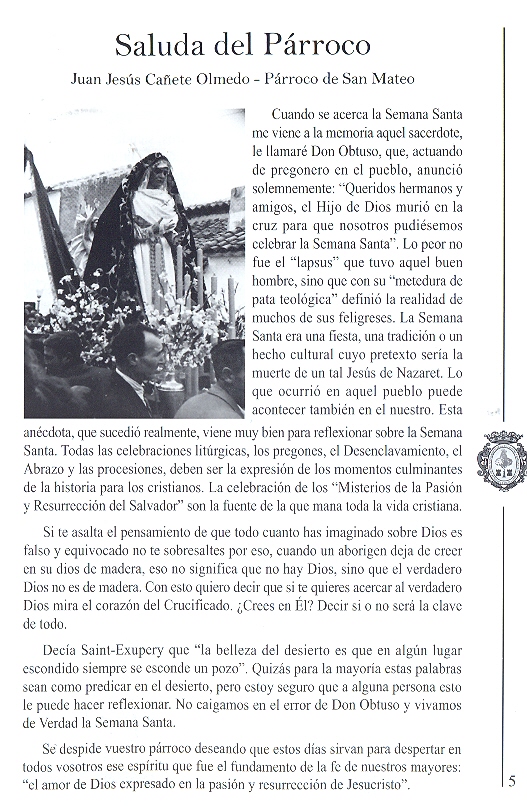 Saluda del Párroco

Juan Jesús Cañete Olmedo - Párroco de San Mateo

Cuando se acerca la Semana Santa me viene a la memoria aquel sacerdote, le llamaré Don Obtuso, que, actuando de pregonero en el pueblo, anunció solemnemente: "Queridos hermanos y amigos, el Hijo de Dios murió en la cruz para que nosotros pudiésemos celebrar la Semana Santa". Lo peor no fue el "lapsus" que tuvo aquel buen hombre, sino que con su "metedura de pata teológica" definió la realidad de muchos de sus feligreses. La Semana Santa era una fiesta, una tradición o un hecho cultural cuyo pretexto sería la muerte de un tal Jesús de Nazaret. Lo que ocurrió en aquel pueblo puede acontecer también en el nuestro. Esta anécdota, que sucedió realmente, viene muy bien para reflexionar sobre la Semana Santa. Todas las celebraciones litúrgicas, los pregones, el Desenclavamiento, el Abrazo y las procesiones, deben ser la expresión de los momentos culminantes de la historia para los cristianos. La celebración de los "Misterios de la Pasión y Resurrección del Salvador" son la fuente de la que mana toda la vida cristiana.

Si te asalta el pensamiento de que todo cuanto has imaginado sobre Dios es falso y equivocado no te sobresaltes por eso, cuando un aborigen deja de creer en su dios de madera, eso no significa que no hay Dios, sino que el verdadero Dios no es de madera. Con esto quiero decir que si te quieres acercar al verdadero Dios mira el corazón del Crucificado. ¿Crees en Él? Decir si o no será la clave de todo.

Decía Saint-Exupery que "la belleza del desierto es que en algún lugar escondido siempre se esconde un pozo". Quizás para la mayoría estas palabras sean como predicar en el desierto, pero estoy seguro que a alguna persona esto le puede hacer reflexionar. No caigamos en el error de Don Obtuso y vivamos de Verdad la Semana Santa.

Se despide vuestro párroco deseando que estos días sirvan para despertar en todos vosotros ese espíritu que fue el fundamento de la fe de nuestros mayores: "el amor de Dios expresado en la pasión y resurrección de Jesucristo".

5